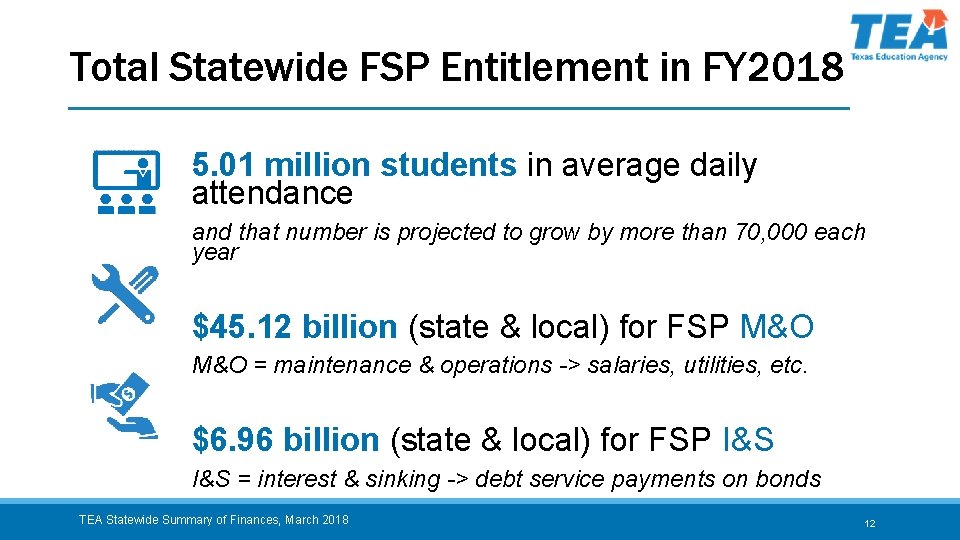 TEA
Texas Education Agency

Total Statewide FSP Entitlement in FY2018

5.01 million students in average daily attendance

and that number is projected to grow by more than 70,000 each year

$45.12 billion (state & local) for FSP M&O

M&O = maintenance & operations -> salaries, utilities, etc.

$6.96 billion (state & local) for FSP I&S

I&S = interest & sinking -> debt service payments on bonds

TEA Statewide Summary of Finances, March 2018

12